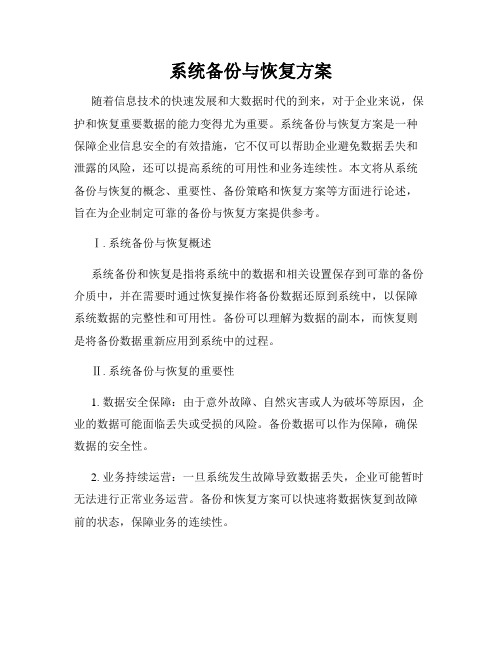 系统备份与恢复方案

随着信息技术的快速发展和大数据时代的到来，对于企业来说，保护和恢复重要数据的能力变得尤为重要。系统备份与恢复方案是一种保障企业信息安全的有效措施，它不仅可以帮助企业避免数据丢失和泄露的风险，还可以提高系统的可用性和业务连续性。本文将从系统备份与恢复的概念、重要性、备份策略和恢复方案等方面进行论述，旨在为企业制定可靠的备份与恢复方案提供参考。

Ⅰ. 系统备份与恢复概述

系统备份和恢复是指将系统中的数据和相关设置保存到可靠的备份介质中，并在需要时通过恢复操作将备份数据还原到系统中，以保障系统数据的完整性和可用性。备份可以理解为数据的副本，而恢复则是将备份数据重新应用到系统中的过程。

Ⅱ. 系统备份与恢复的重要性

1. 数据安全保障：由于意外故障、自然灾害或人为破坏等原因，企业的数据可能面临丢失或受损的风险。备份数据可以作为保障，确保数据的安全性。

2. 业务持续运营：一旦系统发生故障导致数据丢失，企业可能暂时无法进行正常业务运营。备份和恢复方案可以快速将数据恢复到故障前的状态，保障业务的连续性。